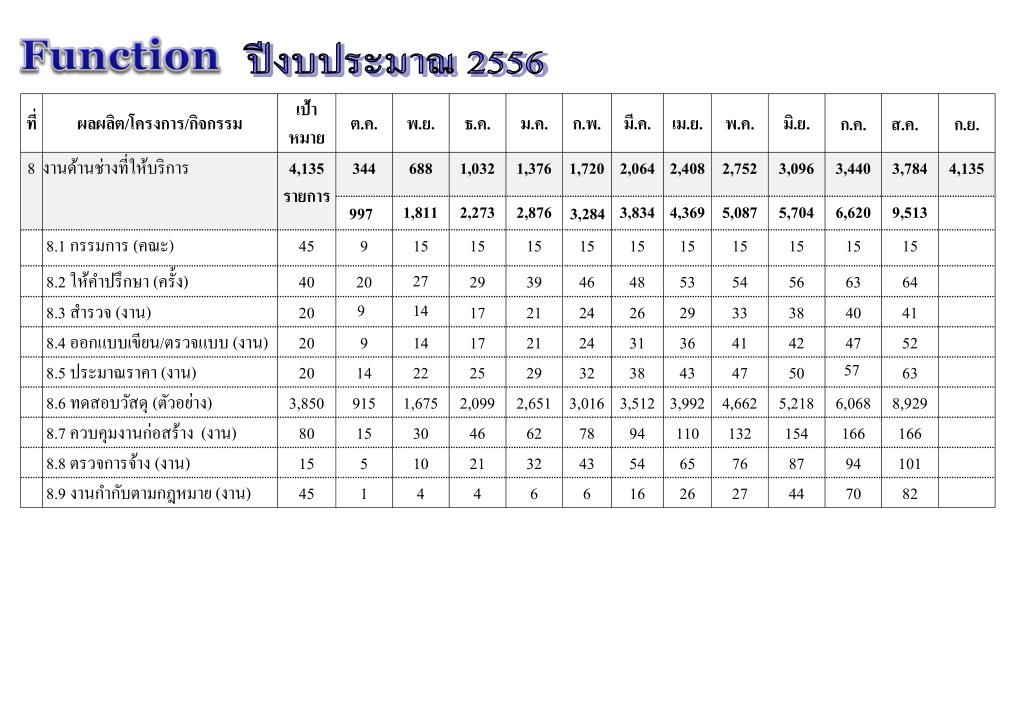 Function ปีงบประมาณ 2556

| ที่ | ผลผลิต/โครงการ/กิจกรรม | เป้าหมาย | ต.ค. | พ.ย. | ธ.ค. | ม.ค. | ก.พ. | มี.ค. | เม.ย. | พ.ค. | มิ.ย. | ก.ค. | ส.ค. | ก.ย. |
|---|---|---|---|---|---|---|---|---|---|---|---|---|---|---|
| 8 | งานด้านช่างที่ให้บริการ | 4,135 รายการ | 344 | 688 | 1,032 | 1,376 | 1,720 | 2,064 | 2,408 | 2,752 | 3,096 | 3,440 | 3,784 | 4,135 |
| | | | 997 | 1,811 | 2,273 | 2,876 | 3,284 | 3,834 | 4,369 | 5,087 | 5,704 | 6,620 | 9,513 | |
| | 8.1 กรรมการ (คณะ) | 45 | 9 | 15 | 15 | 15 | 15 | 15 | 15 | 15 | 15 | 15 | 15 | |
| | 8.2 ให้คำปรึกษา (ครั้ง) | 40 | 20 | 27 | 29 | 39 | 46 | 48 | 53 | 54 | 56 | 63 | 64 | |
| | 8.3 สำรวจ (งาน) | 20 | 9 | 14 | 17 | 21 | 24 | 26 | 29 | 33 | 38 | 40 | 41 | |
| | 8.4 ออกแบบเขียน/ตรวจแบบ (งาน) | 20 | 9 | 14 | 17 | 21 | 24 | 31 | 36 | 41 | 42 | 47 | 52 | |
| | 8.5 ประมาณราคา (งาน) | 20 | 14 | 22 | 25 | 29 | 32 | 38 | 43 | 47 | 50 | 57 | 63 | |
| | 8.6 ทดสอบวัสดุ (ตัวอย่าง) | 3,850 | 915 | 1,675 | 2,099 | 2,651 | 3,016 | 3,512 | 3,992 | 4,662 | 5,218 | 6,068 | 8,929 | |
| | 8.7 ควบคุมงานก่อสร้าง (งาน) | 80 | 15 | 30 | 46 | 62 | 78 | 94 | 110 | 132 | 154 | 166 | 166 | |
| | 8.8 ตรวจการจ้าง (งาน) | 15 | 5 | 10 | 21 | 32 | 43 | 54 | 65 | 76 | 87 | 94 | 101 | |
| | 8.9 งานกำกับตามกฎหมาย (งาน) | 45 | 1 | 4 | 4 | 6 | 6 | 16 | 26 | 27 | 44 | 70 | 82 | |